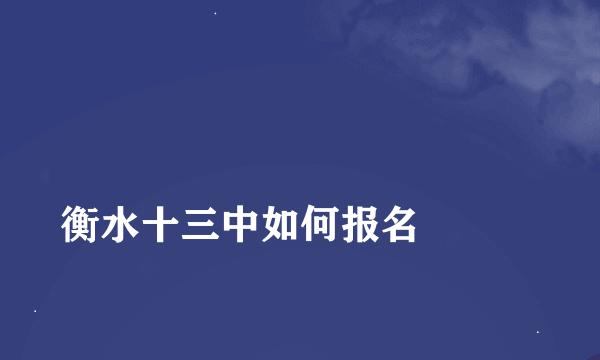 衡水十三中如何报名